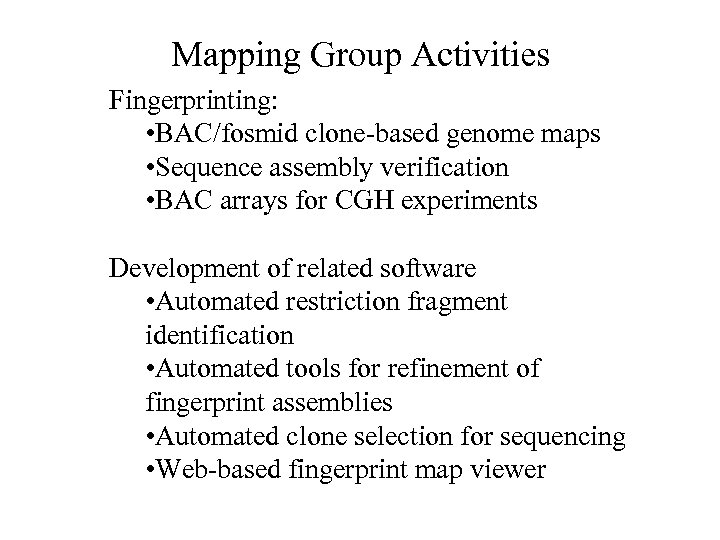 Mapping Group Activities

Fingerprinting:
•BAC/fosmid clone-based genome maps
•Sequence assembly verification
•BAC arrays for CGH experiments

Development of related software
•Automated restriction fragment identification
•Automated tools for refinement of fingerprint assemblies
•Automated clone selection for sequencing
•Web-based fingerprint map viewer